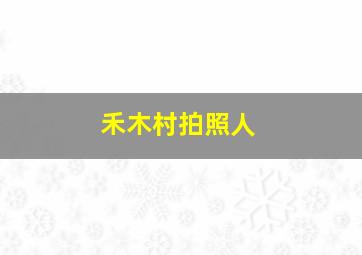 禾木村拍照人